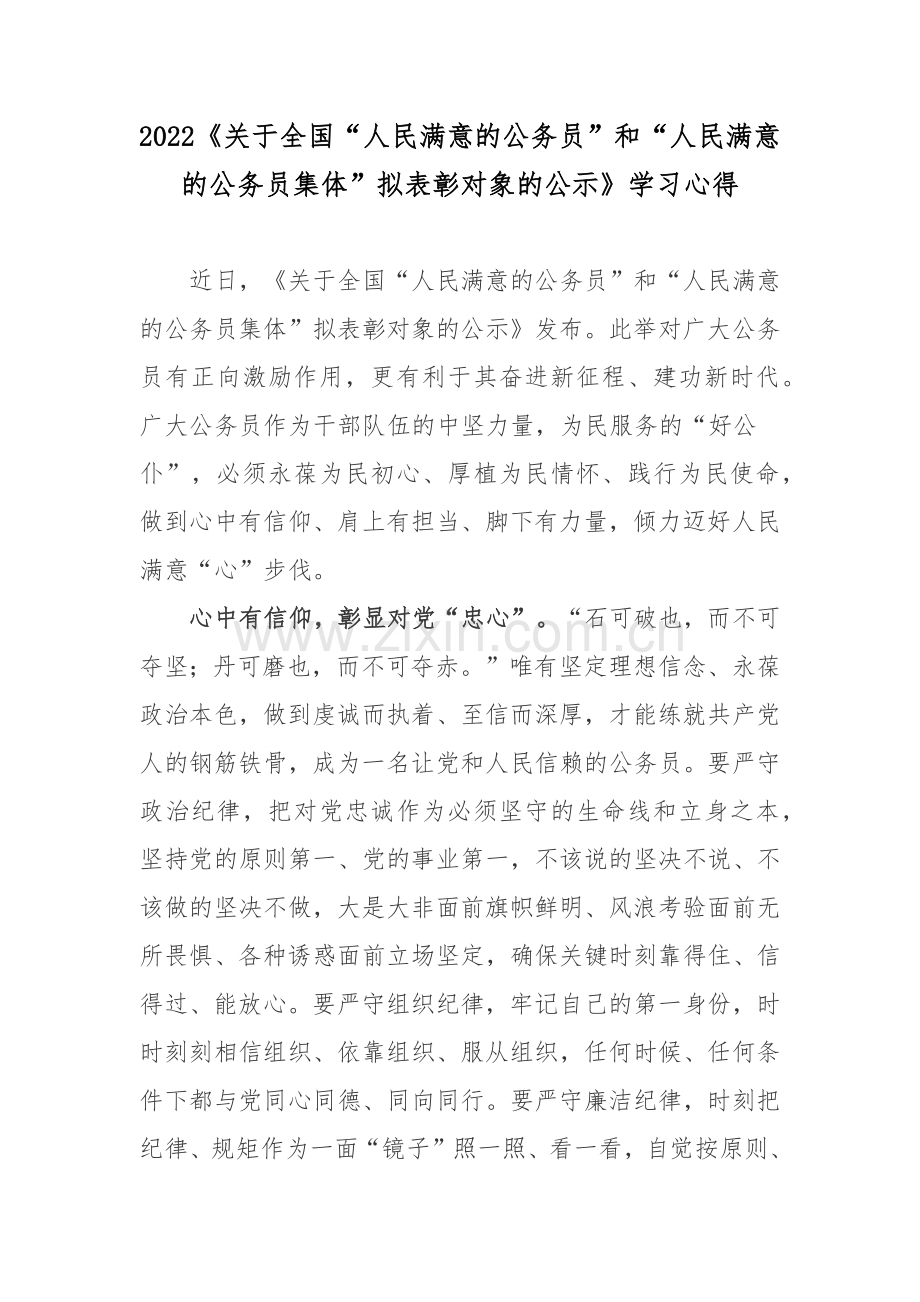 2022《关于全国“人民满意的公务员”和“人民满意的公务员集体”拟表彰对象的公示》学习心得

近日，《关于全国“人民满意的公务员”和“人民满意的公务员集体”拟表彰对象的公示》发布。此举对广大公务员有正向激励作用，更有利于其奋进新征程、建功新时代。广大公务员作为干部队伍的中坚力量，为民服务的“好公仆”，必须永葆为民初心、厚植为民情怀、践行为民使命，做到心中有信仰、肩上有担当、脚下有力量，倾力迈好人民满意“心”步伐。

心中有信仰，彰显对党“忠心”。“石可破也，而不可夺坚；丹可磨也，而不可夺赤。”唯有坚定理想信念、永葆政治本色，做到虔诚而执着、至信而深厚，才能练就共产党人的钢筋铁骨，成为一名让党和人民信赖的公务员。要严守政治纪律，把对党忠诚作为必须坚守的生命线和立身之本，坚持党的原则第一、党的事业第一，不该说的坚决不说、不该做的坚决不做，大是大非面前旗帜鲜明、风浪考验面前无所畏惧、各种诱惑面前立场坚定，确保关键时刻靠得住、信得过、能放心。要严守组织纪律，牢记自己的第一身份，时时刻刻相信组织、依靠组织、服从组织，任何时候、任何条件下都与党同心同德、同向同行。要严守廉洁纪律，时刻把纪律、规矩作为一面“镜子”照一照、看一看，自觉按原则、

www.zixin.com.cn